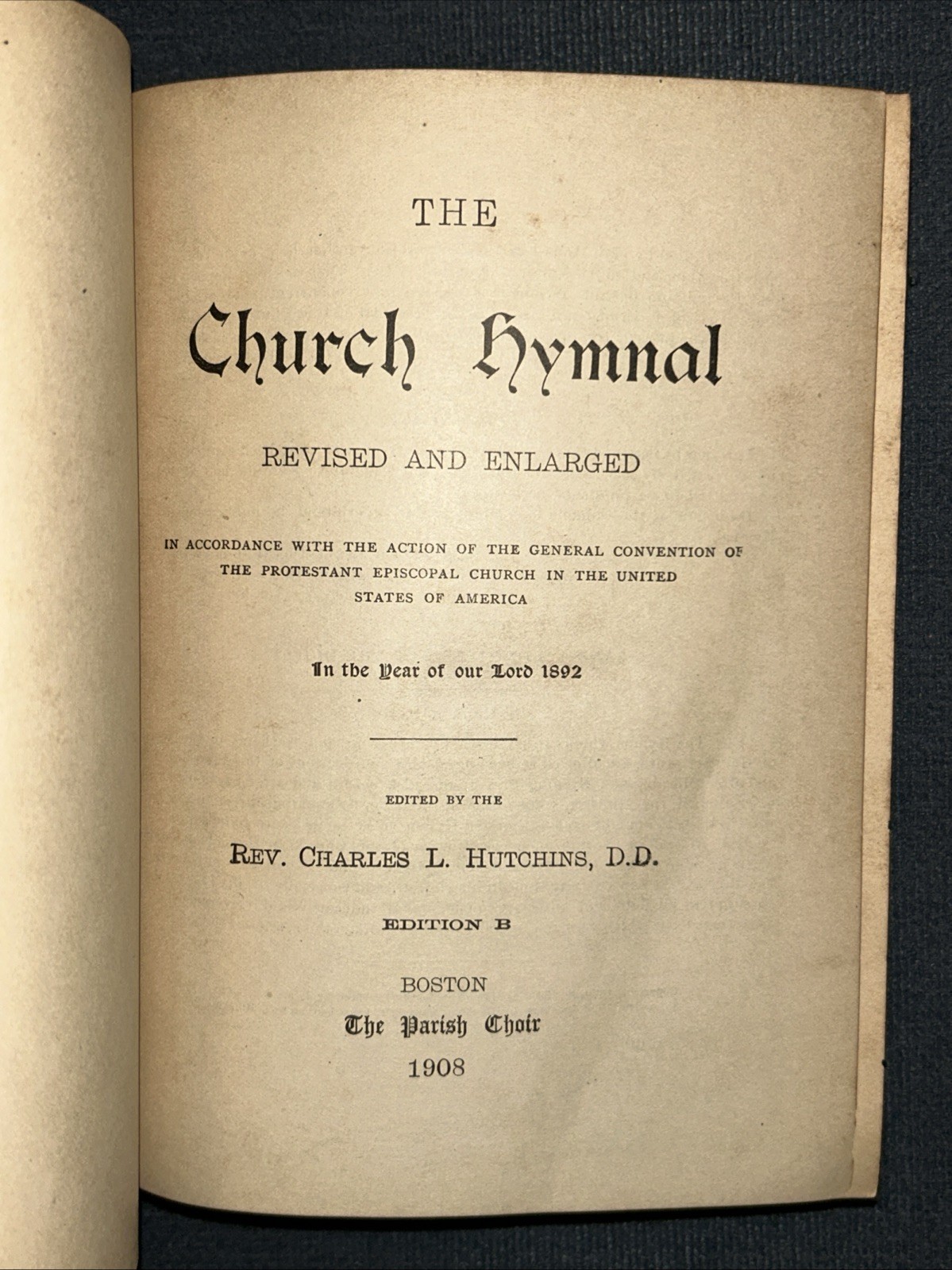 THE

Church Hymnal

REVISED AND ENLARGED

IN ACCORDANCE WITH THE ACTION OF THE GENERAL CONVENTION OF THE PROTESTANT EPISCOPAL CHURCH IN THE UNITED STATES OF AMERICA

In the Year of our Lord 1892

EDITED BY THE

REV. CHARLES L. HUTCHINS, D.D.

EDITION B

BOSTON
The Parish Choir
1908